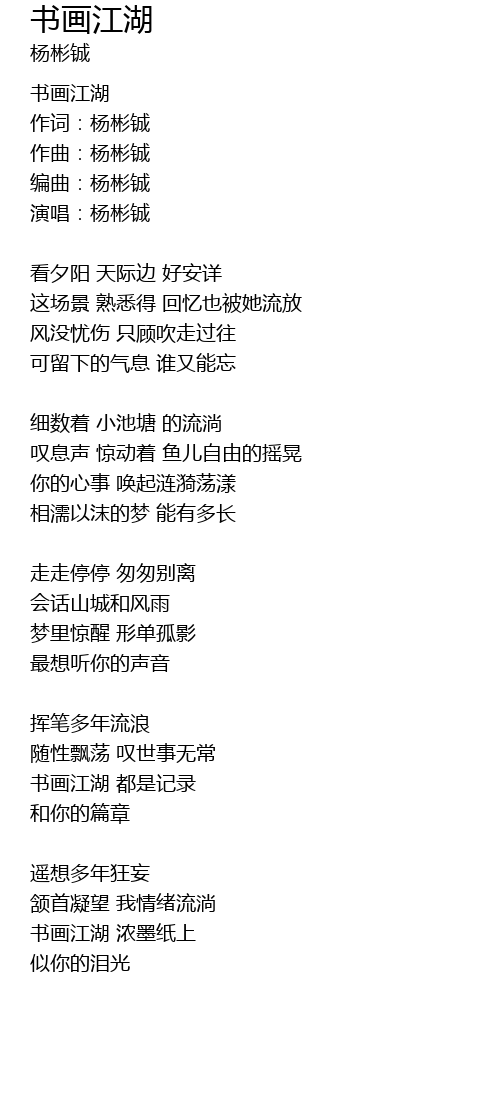 书画江湖
杨彬铖

书画江湖
作词：杨彬铖
作曲：杨彬铖
编曲：杨彬铖
演唱：杨彬铖

看夕阳 天际边 好安详
这场景 熟悉得 回忆也被她流放
风没忧伤 只顾吹走过往
可留下的气息 谁又能忘

细数着 小池塘 的流淌
叹息声 惊动着 鱼儿自由的摇晃
你的心事 唤起涟漪荡漾
相濡以沫的梦 能有多长

走走停停 匆匆别离
会话山城和风雨
梦里惊醒 形单孤影
最想听你的声音

挥笔多年流浪
随性飘荡 叹世事无常
书画江湖 都是记录
和你的篇章

遥想多年狂妄
颔首凝望 我情绪流淌
书画江湖 浓墨纸上
似你的泪光